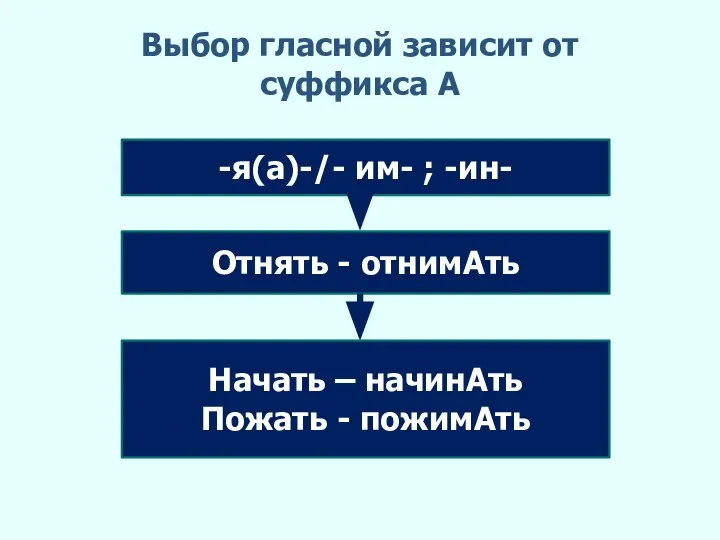 Выбор гласной зависит от суффикса А

-я(а)-/- им- ; -ин-

Отнять - отнимАть

Начать – начинАть
Пожать - пожимАть